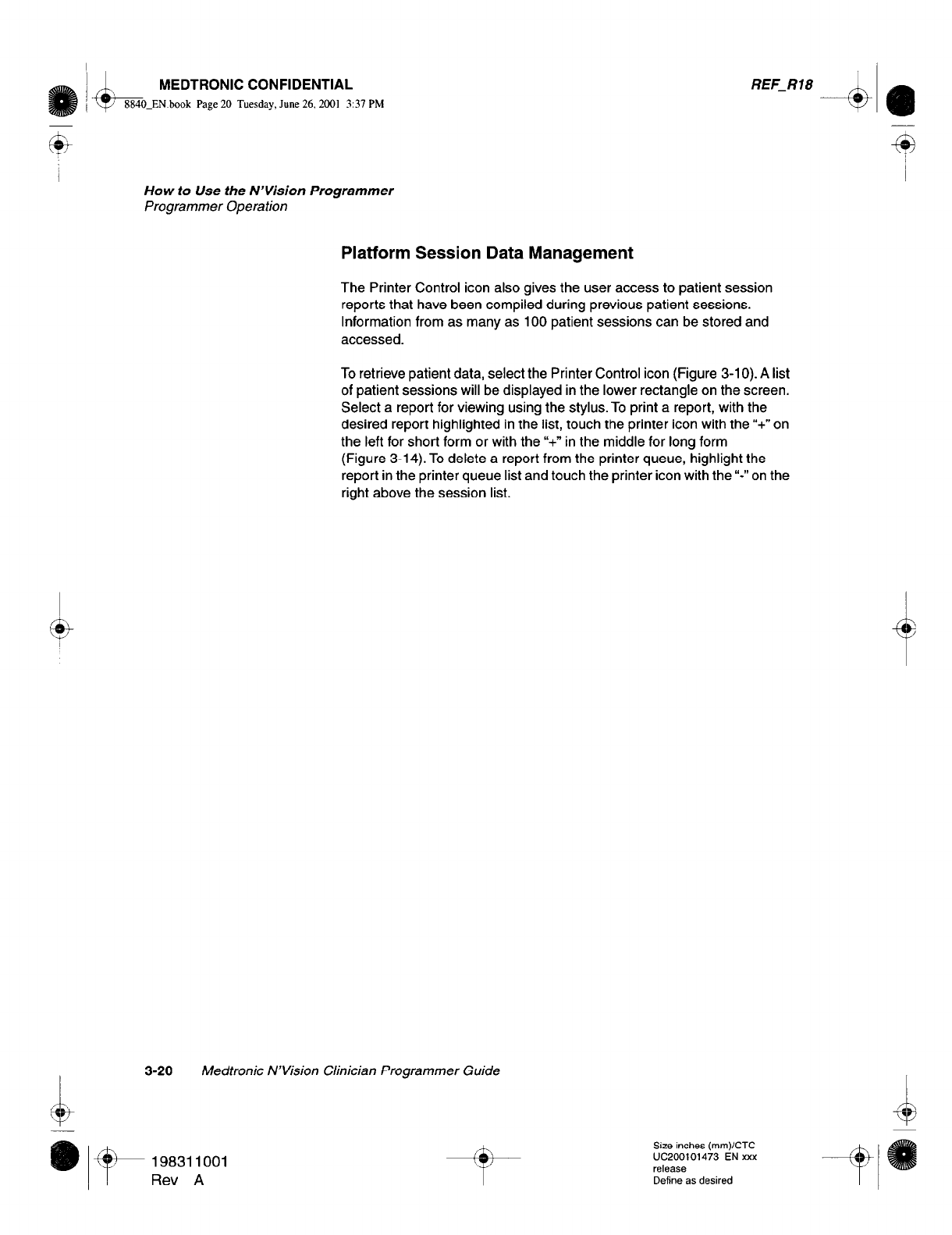 MEDTRONIC CONFIDENTIAL

REF_R18

8840_EN.book Page 20 Tuesday, June 26, 2001 3:37 PM

How to Use the N'Vision Programmer
Programmer Operation

Platform Session Data Management

The Printer Control icon also gives the user access to patient session reports that have been compiled during previous patient sessions. Information from as many as 100 patient sessions can be stored and accessed.

To retrieve patient data, select the Printer Control icon (Figure 3-10). A list of patient sessions will be displayed in the lower rectangle on the screen. Select a report for viewing using the stylus. To print a report, with the desired report highlighted in the list, touch the printer icon with the "+" on the left for short form or with the "+" in the middle for long form (Figure 3-14). To delete a report from the printer queue, highlight the report in the printer queue list and touch the printer icon with the "-" on the right above the session list.

3-20 Medtronic N'Vision Clinician Programmer Guide

198311001
Rev A

Size inches (mm)/CTC
UC200101473 EN xxx
release
Define as desired